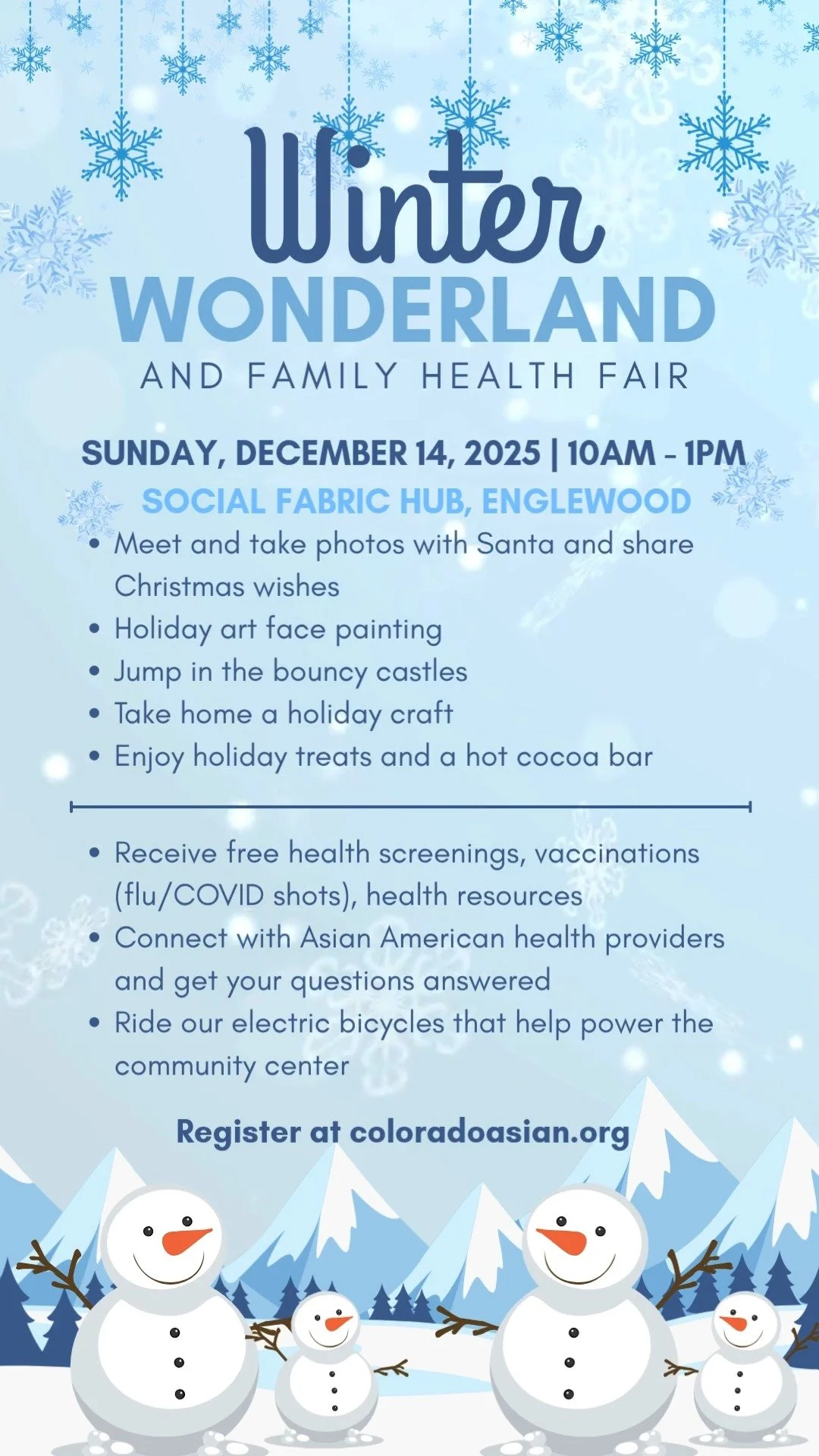 Winter
WONDERLAND
AND FAMILY HEALTH FAIR

SUNDAY, DECEMBER 14, 2025 | 10AM - 1PM
SOCIAL FABRIC HUB, ENGLEWOOD

• Meet and take photos with Santa and share Christmas wishes
• Holiday art face painting
• Jump in the bouncy castles
• Take home a holiday craft
• Enjoy holiday treats and a hot cocoa bar

• Receive free health screenings, vaccinations (flu/COVID shots), health resources
• Connect with Asian American health providers and get your questions answered
• Ride our electric bicycles that help power the community center

Register at coloradoasian.org